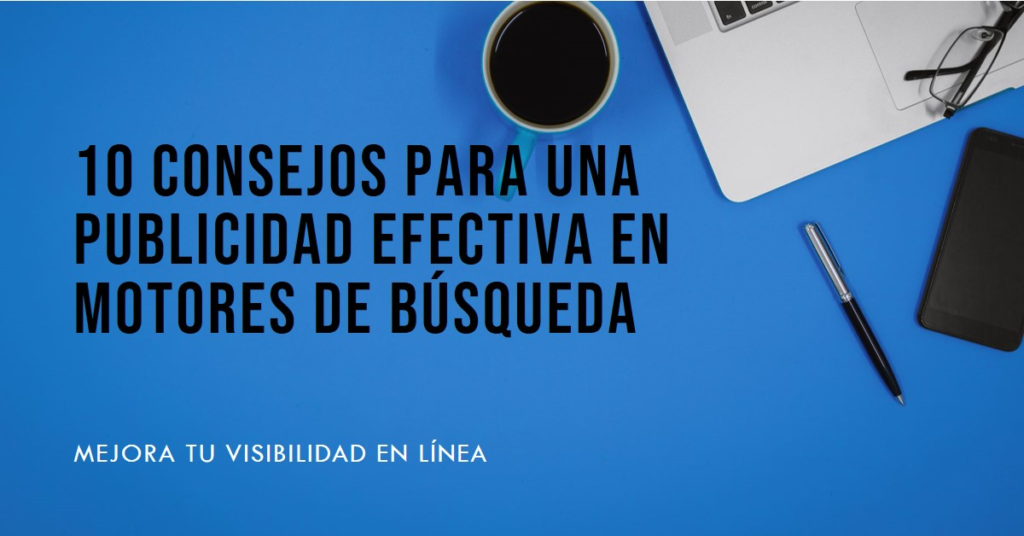 10 CONSEJOS PARA UNA PUBLICIDAD EFECTIVA EN MOTORES DE BÚSQUEDA

MEJORA TU VISIBILIDAD EN LÍNEA